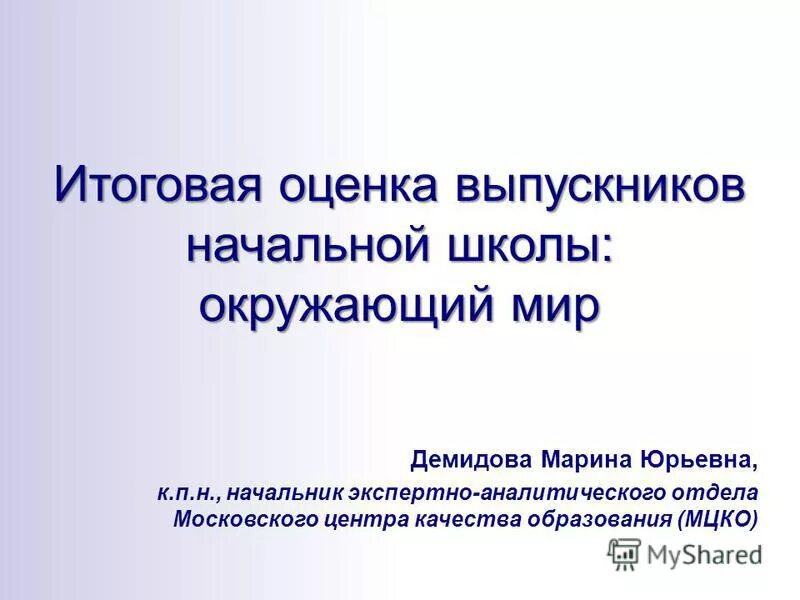 Итоговая оценка выпускников начальной школы: окружающий мир

Демидова Марина Юрьевна,
к.п.н., начальник экспертно-аналитического отдела Московского центра качества образования (МЦКО)

MyShared